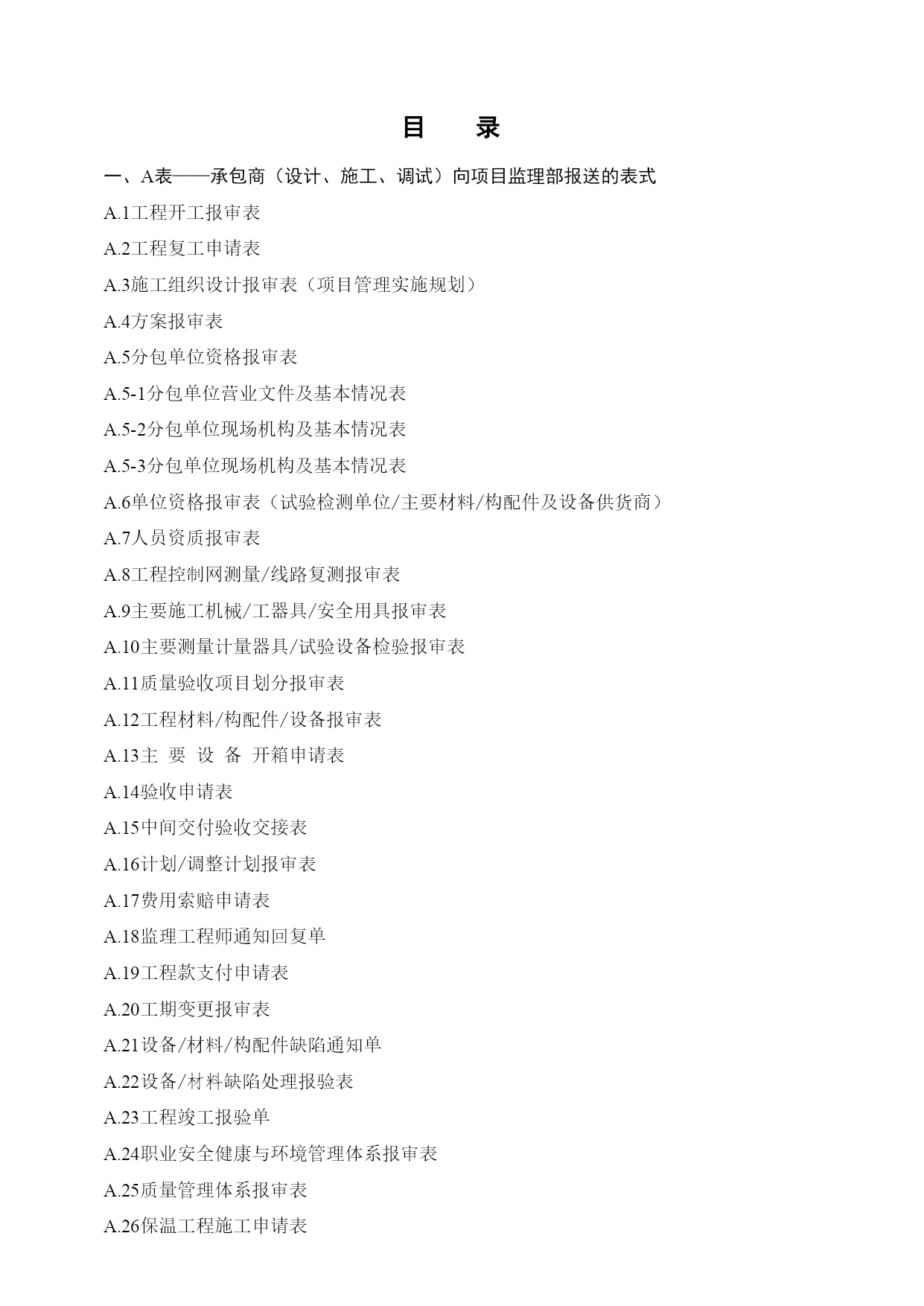 目　　录

一、A表——承包商（设计、施工、调试）向项目监理部报送的表式

A.1工程开工报审表

A.2工程复工申请表

A.3施工组织设计报审表（项目管理实施规划）

A.4方案报审表

A.5分包单位资格报审表

A.5-1分包单位营业文件及基本情况表

A.5-2分包单位现场机构及基本情况表

A.5-3分包单位现场机构及基本情况表

A.6单位资格报审表（试验检测单位/主要材料/构配件及设备供货商）

A.7人员资质报审表

A.8工程控制网测量/线路复测报审表

A.9主要施工机械/工器具/安全用具报审表

A.10主要测量计量器具/试验设备检验报审表

A.11质量验收项目划分报审表

A.12工程材料/构配件/设备报审表

A.13主 要 设 备 开箱申请表

A.14验收申请表

A.15中间交付验收交接表

A.16计划/调整计划报审表

A.17费用索赔申请表

A.18监理工程师通知回复单

A.19工程款支付申请表

A.20工期变更报审表

A.21设备/材料/构配件缺陷通知单

A.22设备/材料缺陷处理报验表

A.23工程竣工报验单

A.24职业安全健康与环境管理体系报审表

A.25质量管理体系报审表

A.26保温工程施工申请表